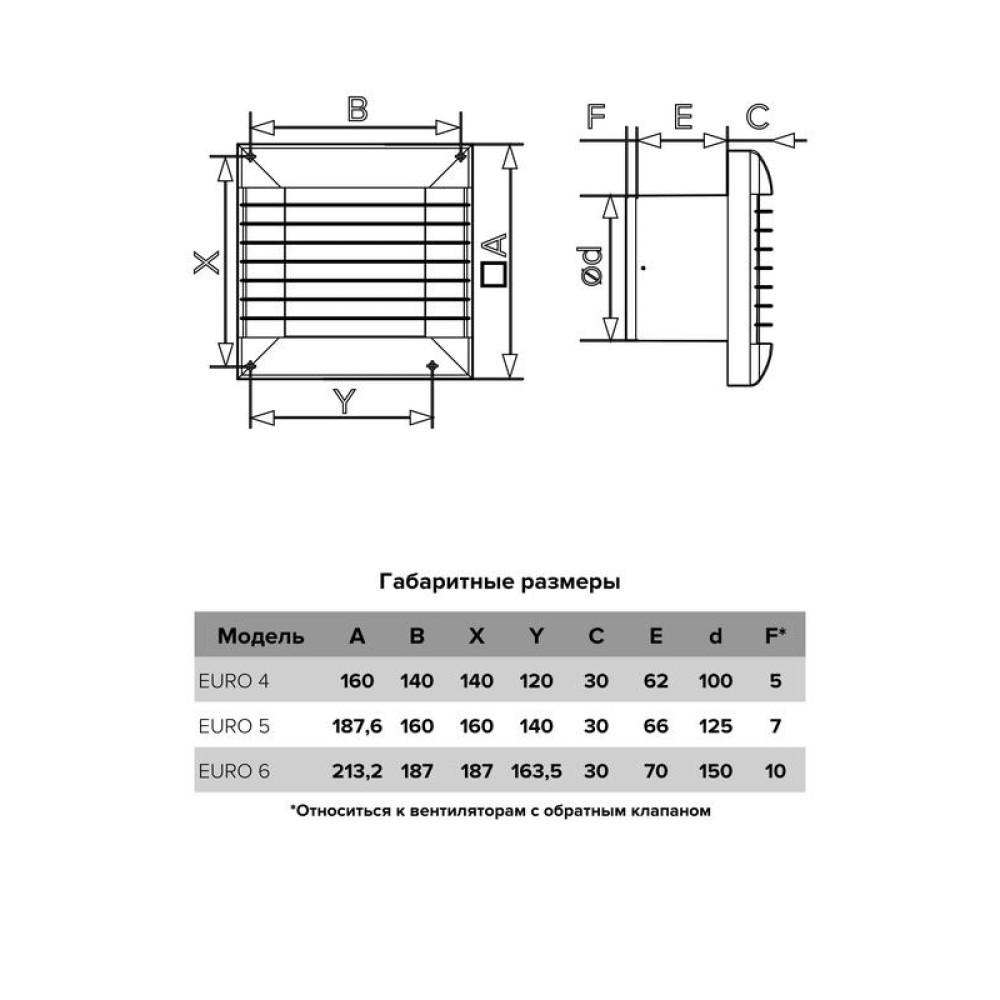 B

X

□A

Y

F E C

ød

Габаритные размеры

| Модель | A | B | X | Y | C | E | d | F* |
|---|---|---|---|---|---|---|---|---|
| EURO 4 | 160 | 140 | 140 | 120 | 30 | 62 | 100 | 5 |
| EURO 5 | 187,6 | 160 | 160 | 140 | 30 | 66 | 125 | 7 |
| EURO 6 | 213,2 | 187 | 187 | 163,5 | 30 | 70 | 150 | 10 |

*Относиться к вентиляторам с обратным клапаном